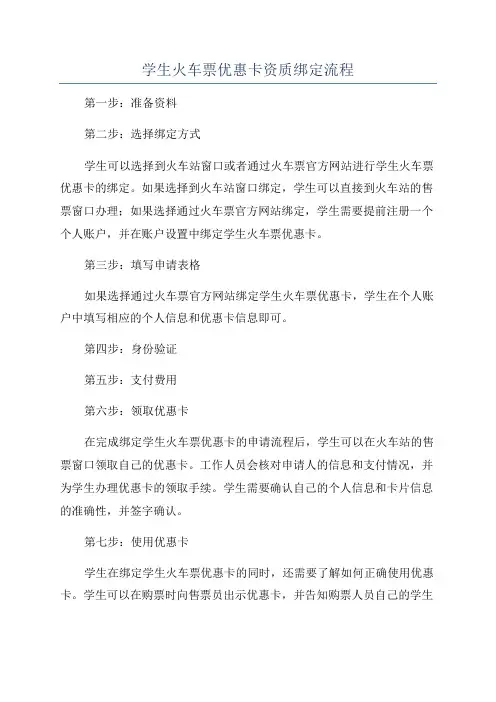 学生火车票优惠卡资质绑定流程

第一步：准备资料

第二步：选择绑定方式

学生可以选择到火车站窗口或者通过火车票官方网站进行学生火车票优惠卡的绑定。如果选择到火车站窗口绑定，学生可以直接到火车站的售票窗口办理；如果选择通过火车票官方网站绑定，学生需要提前注册一个个人账户，并在账户设置中绑定学生火车票优惠卡。

第三步：填写申请表格

如果选择通过火车票官方网站绑定学生火车票优惠卡，学生在个人账户中填写相应的个人信息和优惠卡信息即可。

第四步：身份验证

第五步：支付费用

第六步：领取优惠卡

在完成绑定学生火车票优惠卡的申请流程后，学生可以在火车站的售票窗口领取自己的优惠卡。工作人员会核对申请人的信息和支付情况，并为学生办理优惠卡的领取手续。学生需要确认自己的个人信息和卡片信息的准确性，并签字确认。

第七步：使用优惠卡

学生在绑定学生火车票优惠卡的同时，还需要了解如何正确使用优惠卡。学生可以在购票时向售票员出示优惠卡，并告知购票人员自己的学生